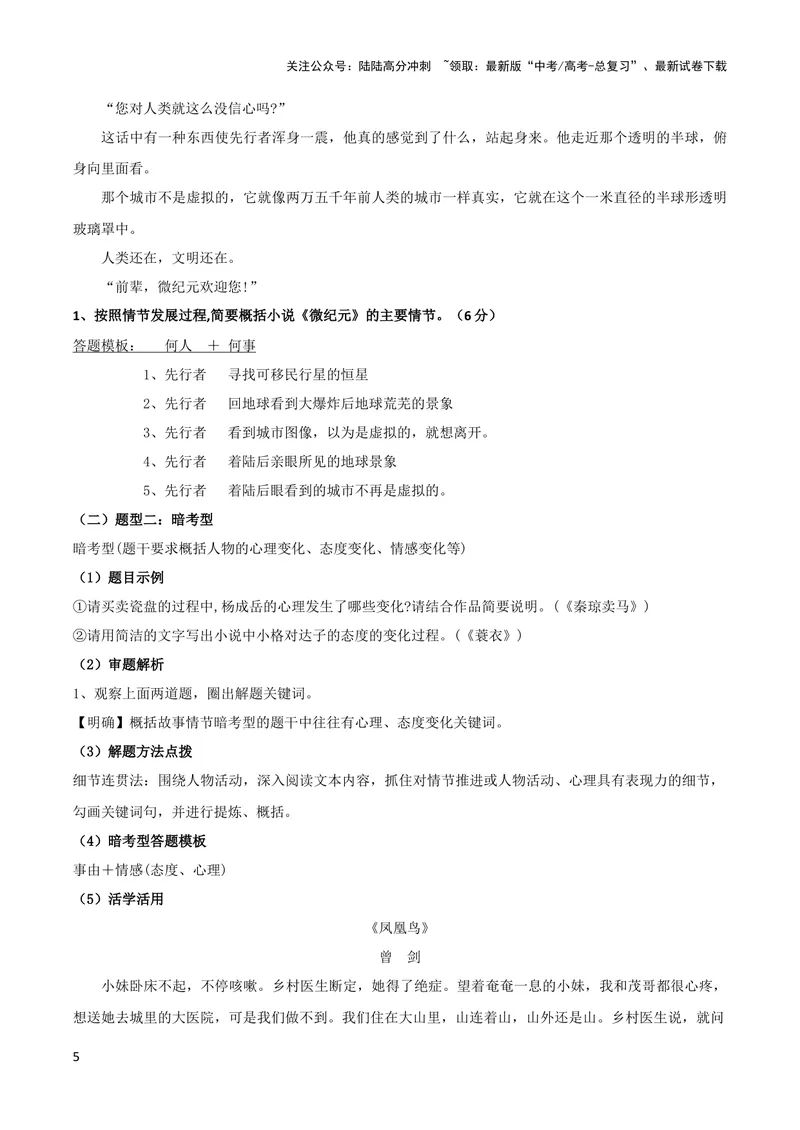 关注公众号：陆陆高分冲刺 ~领取：最新版“中考/高考-总复习”、最新试卷下载

“您对人类就这么没信心吗?”

这话中有一种东西使先行者浑身一震，他真的感觉到了什么，站起身来。他走近那个透明的半球，俯身向里面看。

那个城市不是虚拟的，它就像两万五千年前人类的城市一样真实，它就在这个一米直径的半球形透明玻璃罩中。

人类还在，文明还在。

“前辈，微纪元欢迎您!”

1、按照情节发展过程,简要概括小说《微纪元》的主要情节。（6分）

答题模板： 何人 ＋ 何事

1、先行者 寻找可移民行星的恒星

2、先行者 回地球看到大爆炸后地球荒芜的景象

3、先行者 看到城市图像，以为是虚拟的，就想离开。

4、先行者 着陆后亲眼所见的地球景象

5、先行者 着陆后眼看到的城市不再是虚拟的。

（二）题型二：暗考型

暗考型(题干要求概括人物的心理变化、态度变化、情感变化等)

（1）题目示例

①请买卖瓷盘的过程中,杨成岳的心理发生了哪些变化?请结合作品简要说明。(《秦琼卖马》)

②请用简洁的文字写出小说中小格对达子的态度的变化过程。(《蓑衣》)

（2）审题解析

1、观察上面两道题，圈出解题关键词。

【明确】概括故事情节暗考型的题干中往往有心理、态度变化关键词。

（3）解题方法点拨

细节连贯法：围绕人物活动，深入阅读文本内容，抓住对情节推进或人物活动、心理具有表现力的细节，勾画关键词句，并进行提炼、概括。

（4）暗考型答题模板

事由＋情感(态度、心理)

（5）活学活用

《凤凰鸟》

曾 剑

小妹卧床不起，不停咳嗽。乡村医生断定，她得了绝症。望着奄奄一息的小妹，我和茂哥都很心疼，想送她去城里的大医院，可是我们做不到。我们住在大山里，山连着山，山外还是山。乡村医生说，就问

5